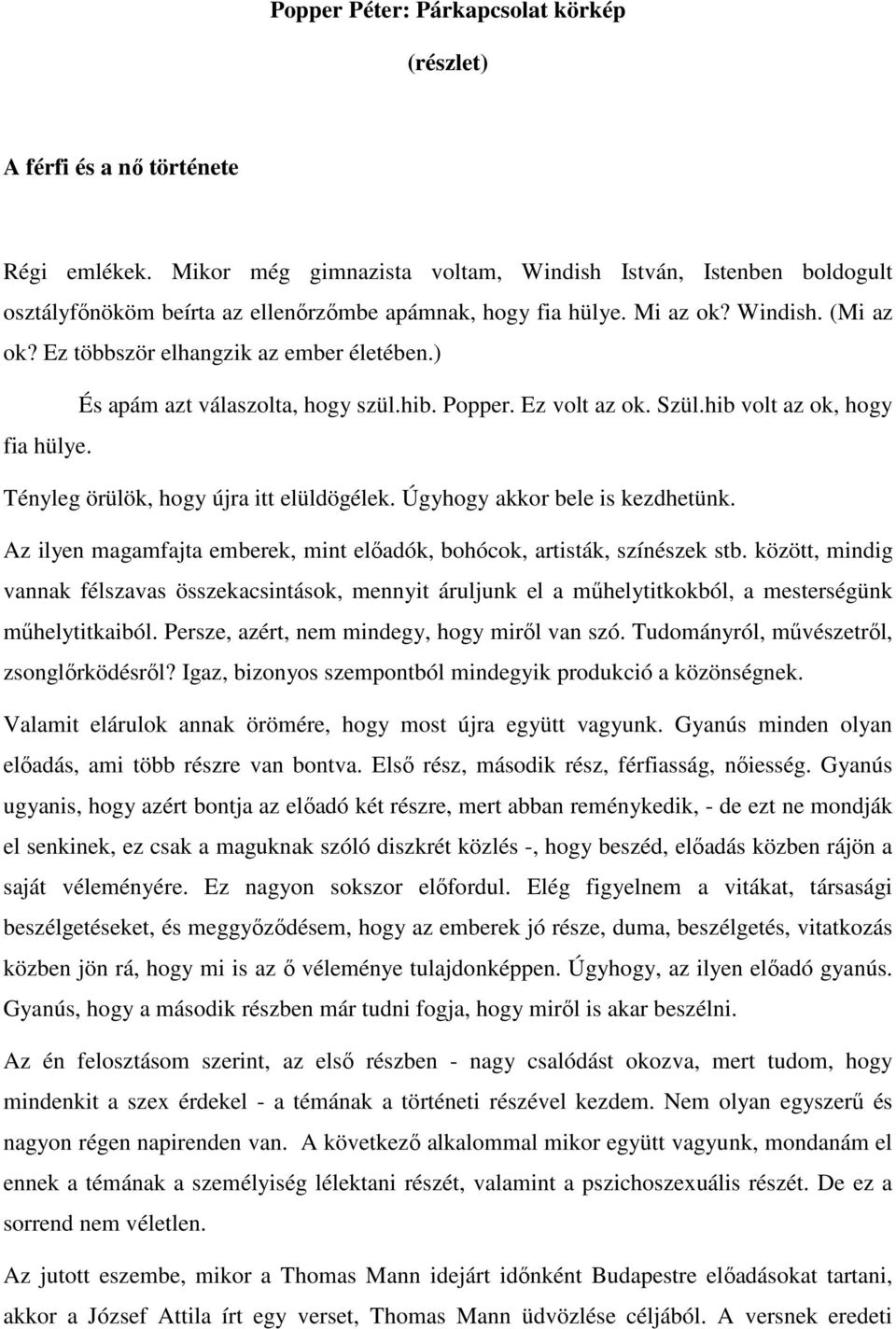 Popper Péter: Párkapcsolat körkép

(részlet)

A férfi és a nő története

Régi emlékek. Mikor még gimnazista voltam, Windish István, Istenben boldogult osztályfőnököm beírta az ellenőrzőmbe apámnak, hogy fia hülye. Mi az ok? Windish. (Mi az ok? Ez többször elhangzik az ember életében.)

És apám azt válaszolta, hogy szül.hib. Popper. Ez volt az ok. Szül.hib volt az ok, hogy fia hülye.

Tényleg örülök, hogy újra itt elüldögélek. Úgyhogy akkor bele is kezdhetünk.

Az ilyen magamfajta emberek, mint előadók, bohócok, artisták, színészek stb. között, mindig vannak félszavas összekacsintások, mennyit áruljunk el a műhelytitkokból, a mesterségünk műhelytitkaiból. Persze, azért, nem mindegy, hogy miről van szó. Tudományról, művészetről, zsonglőrködésről? Igaz, bizonyos szempontból mindegyik produkció a közönségnek.

Valamit elárulok annak örömére, hogy most újra együtt vagyunk. Gyanús minden olyan előadás, ami több részre van bontva. Első rész, második rész, férfiasság, nőiesség. Gyanús ugyanis, hogy azért bontja az előadó két részre, mert abban reménykedik, - de ezt ne mondják el senkinek, ez csak a maguknak szóló diszkrét közlés -, hogy beszéd, előadás közben rájön a saját véleményére. Ez nagyon sokszor előfordul. Elég figyelnem a vitákat, társasági beszélgetéseket, és meggyőződésem, hogy az emberek jó része, duma, beszélgetés, vitatkozás közben jön rá, hogy mi is az ő véleménye tulajdonképpen. Úgyhogy, az ilyen előadó gyanús. Gyanús, hogy a második részben már tudni fogja, hogy miről is akar beszélni.

Az én felosztásom szerint, az első részben - nagy csalódást okozva, mert tudom, hogy mindenkit a szex érdekel - a témának a történeti részével kezdem. Nem olyan egyszerű és nagyon régen napirenden van. A következő alkalommal mikor együtt vagyunk, mondanám el ennek a témának a személyiség lélektani részét, valamint a pszichoszexuális részét. De ez a sorrend nem véletlen.

Az jutott eszembe, mikor a Thomas Mann idejárt időnként Budapestre előadásokat tartani, akkor a József Attila írt egy verset, Thomas Mann üdvözlése céljából. A versnek eredeti